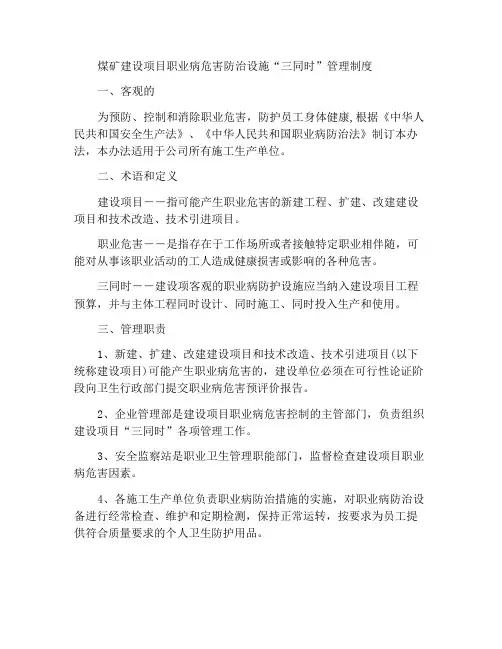 煤矿建设项目职业病危害防治设施“三同时”管理制度

一、客观的

为预防、控制和消除职业危害，防护员工身体健康，根据《中华人民共和国安全生产法》、《中华人民共和国职业病防治法》制订本办法，本办法适用于公司所有施工生产单位。

二、术语和定义

建设项目——指可能产生职业危害的新建工程、扩建、改建建设项目和技术改造、技术引进项目。

职业危害——是指存在于工作场所或者接触特定职业相伴随，可能对从事该职业活动的工人造成健康损害或影响的各种危害。

三同时——建设项客观的职业病防护设施应当纳入建设项目工程预算，并与主体工程同时设计、同时施工、同时投入生产和使用。

三、管理职责

1、新建、扩建、改建建设项目和技术改造、技术引进项目(以下统称建设项目)可能产生职业病危害的，建设单位必须在可行性论证阶段向卫生行政部门提交职业病危害预评价报告。

2、企业管理部是建设项目职业病危害控制的主管部门，负责组织建设项目“三同时”各项管理工作。

3、安全监察站是职业卫生管理职能部门，监督检查建设项目职业病危害因素。

4、各施工生产单位负责职业病防治措施的实施，对职业病防治设备进行经常检查、维护和定期检测，保持正常运转，按要求为员工提供符合质量要求的个人卫生防护用品。